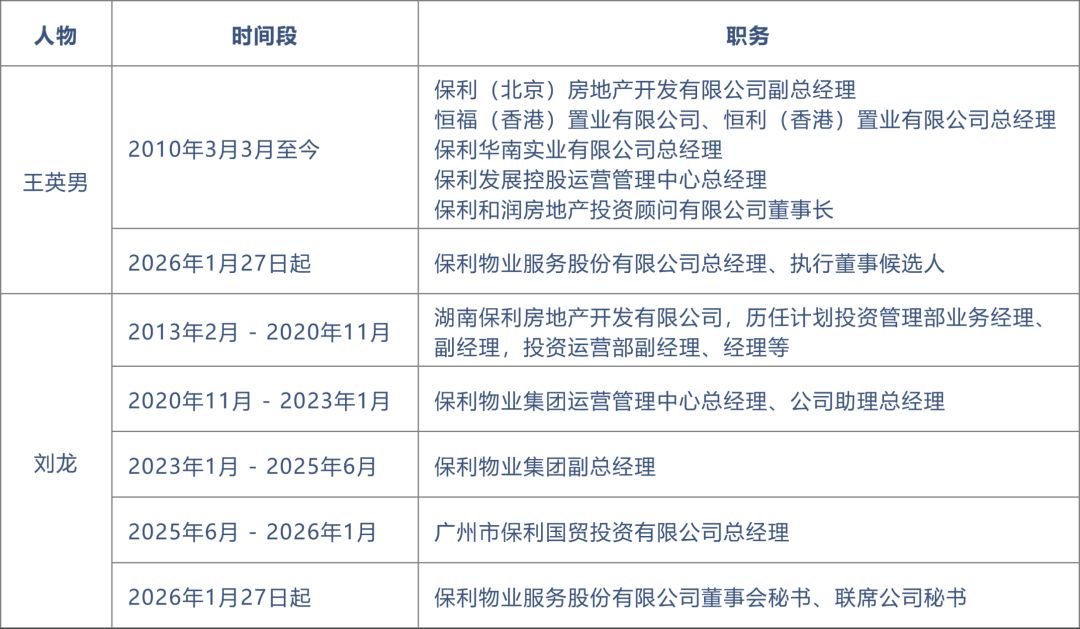 | 人物 | 时间段 | 职务 |
|---|---|---|
| 王英男 | 2010年3月3月至今 | 保利（北京）房地产开发有限公司副总经理 恒福（香港）置业有限公司、恒利（香港）置业有限公司总经理 保利华南实业有限公司总经理 保利发展控股运营管理中心总经理 保利和润房地产投资顾问有限公司董事长 |
|  | 2026年1月27日起 | 保利物业服务股份有限公司总经理、执行董事候选人 |
| 刘龙 | 2013年2月 - 2020年11月 | 湖南保利房地产开发有限公司，历任计划投资管理部业务经理、副经理，投资运营部副经理、经理等 |
|  | 2020年11月 - 2023年1月 | 保利物业集团运营管理中心总经理、公司助理总经理 |
|  | 2023年1月 - 2025年6月 | 保利物业集团副总经理 |
|  | 2025年6月 - 2026年1月 | 广州市保利国贸投资有限公司总经理 |
|  | 2026年1月27日起 | 保利物业服务股份有限公司董事会秘书、联席公司秘书 |